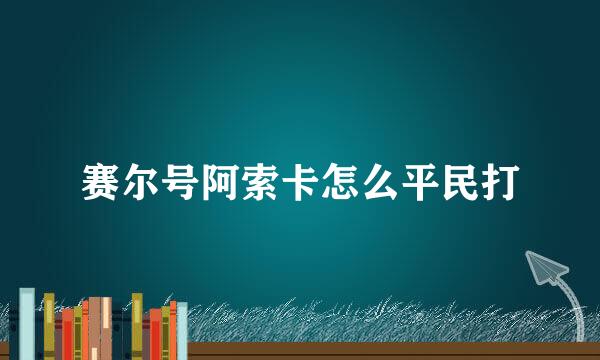 赛尔号阿索卡怎么平民打